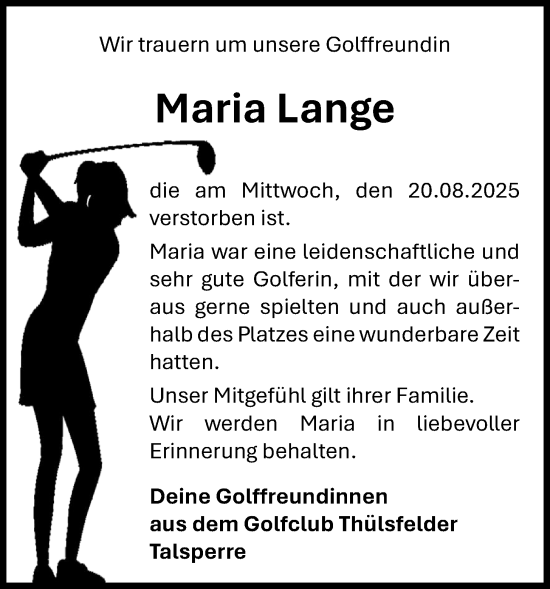 Wir trauern um unsere Golffreundin

Maria Lange

die am Mittwoch, den 20.08.2025 verstorben ist.

Maria war eine leidenschaftliche und sehr gute Golferin, mit der wir überaus gerne spielten und auch außerhalb des Platzes eine wunderbare Zeit hatten.

Unser Mitgefühl gilt ihrer Familie.
Wir werden Maria in liebevoller Erinnerung behalten.

Deine Golffreundinnen
aus dem Golfclub Thülsfelder Talsperre